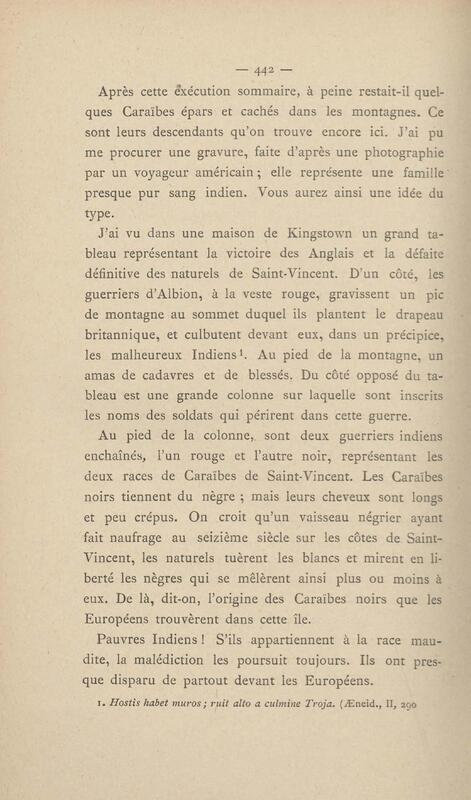 — 442 —

Après cette exécution sommaire, à peine restait-il quelques Caraïbes épars et cachés dans les montagnes. Ce sont leurs descendants qu'on trouve encore ici. J'ai pu me procurer une gravure, faite d'après une photographie par un voyageur américain ; elle représente une famille presque pur sang indien. Vous aurez ainsi une idée du type.

J'ai vu dans une maison de Kingstown un grand tableau représentant la victoire des Anglais et la défaite définitive des naturels de Saint-Vincent. D'un côté, les guerriers d'Albion, à la veste rouge, gravissent un pic de montagne au sommet duquel ils plantent le drapeau britannique, et culbutent devant eux, dans un précipice, les malheureux Indiens$^1$. Au pied de la montagne, un amas de cadavres et de blessés. Du côté opposé du tableau est une grande colonne sur laquelle sont inscrits les noms des soldats qui périrent dans cette guerre.

Au pied de la colonne, sont deux guerriers indiens enchaînés, l'un rouge et l'autre noir, représentant les deux races de Caraïbes de Saint-Vincent. Les Caraïbes noirs tiennent du nègre ; mais leurs cheveux sont longs et peu crépus. On croit qu'un vaisseau négrier ayant fait naufrage au seizième siècle sur les côtes de Saint-Vincent, les naturels tuèrent les blancs et mirent en liberté les nègres qui se mêlèrent ainsi plus ou moins à eux. De là, dit-on, l'origine des Caraïbes noirs que les Européens trouvèrent dans cette île.

Pauvres Indiens ! S'ils appartiennent à la race maudite, la malédiction les poursuit toujours. Ils ont presque disparu de partout devant les Européens.

1. Hostis habet muros ; ruit alto a culmine Troja. (Æneid., II, 290